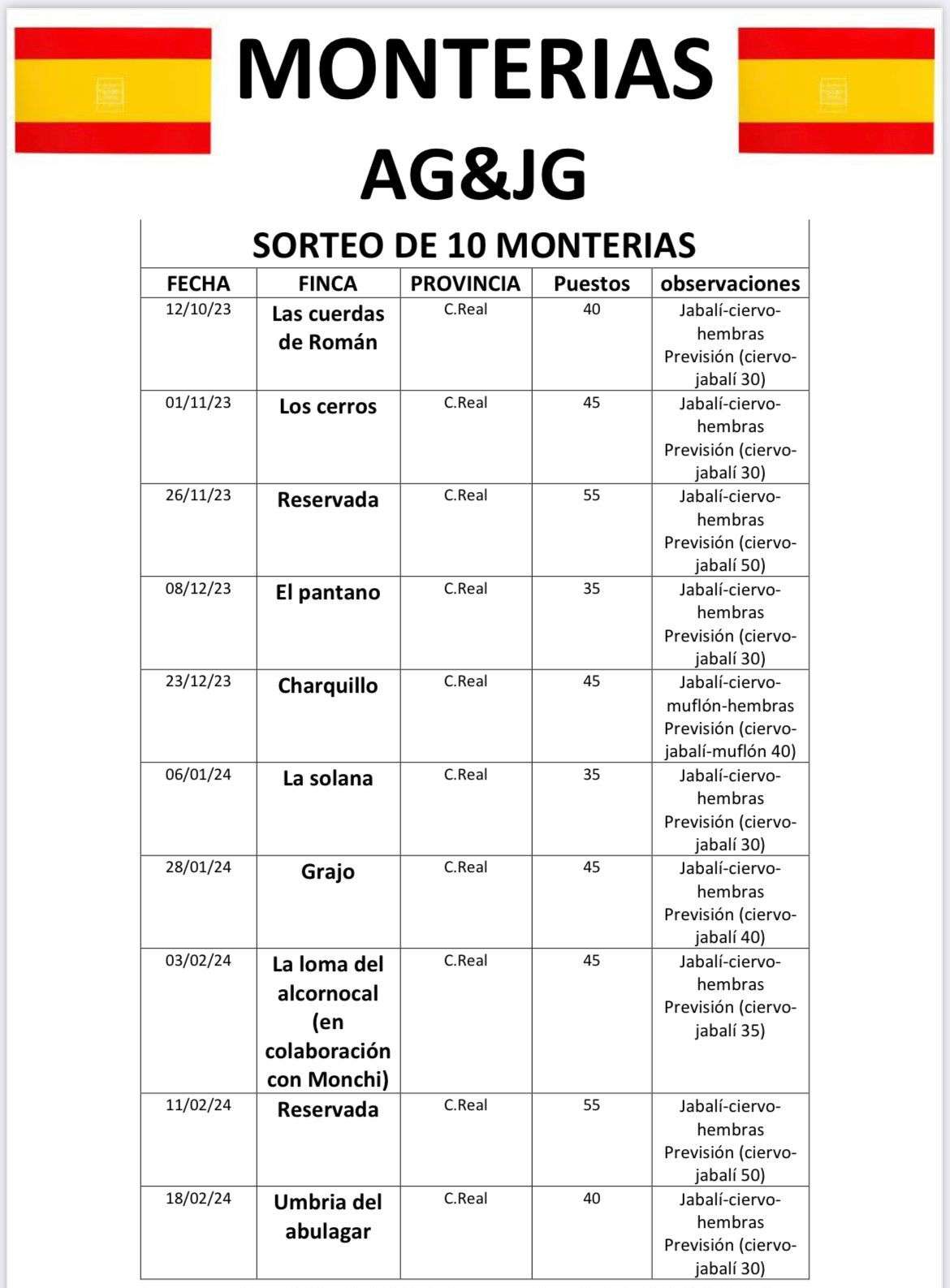 MONTERIAS
AG&JG

SORTEO DE 10 MONTERIAS

| FECHA | FINCA | PROVINCIA | Puestos | observaciones |
|---|---|---|---|---|
| 12/10/23 | Las cuerdas de Román | C.Real | 40 | Jabalí-ciervo-hembras Previsión (ciervo-jabalí 30) |
| 01/11/23 | Los cerros | C.Real | 45 | Jabalí-ciervo-hembras Previsión (ciervo-jabalí 30) |
| 26/11/23 | Reservada | C.Real | 55 | Jabalí-ciervo-hembras Previsión (ciervo-jabalí 50) |
| 08/12/23 | El pantano | C.Real | 35 | Jabalí-ciervo-hembras Previsión (ciervo-jabalí 30) |
| 23/12/23 | Charquillo | C.Real | 45 | Jabalí-ciervo-muflón-hembras Previsión (ciervo-jabalí-muflón 40) |
| 06/01/24 | La solana | C.Real | 35 | Jabalí-ciervo-hembras Previsión (ciervo-jabalí 30) |
| 28/01/24 | Grajo | C.Real | 45 | Jabalí-ciervo-hembras Previsión (ciervo-jabalí 40) |
| 03/02/24 | La loma del alcornocal (en colaboración con Monchi) | C.Real | 45 | Jabalí-ciervo-hembras Previsión (ciervo-jabalí 35) |
| 11/02/24 | Reservada | C.Real | 55 | Jabalí-ciervo-hembras Previsión (ciervo-jabalí 50) |
| 18/02/24 | Umbria del abulagar | C.Real | 40 | Jabalí-ciervo-hembras Previsión (ciervo-jabalí 30) |